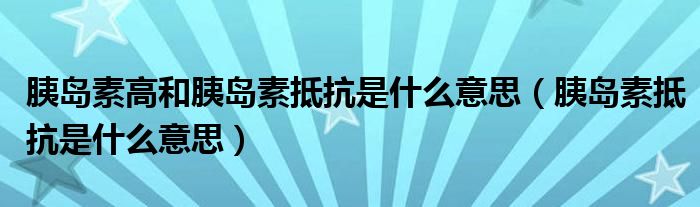 胰岛素高和胰岛素抵抗是什么意思（胰岛素抵抗是什么意思）